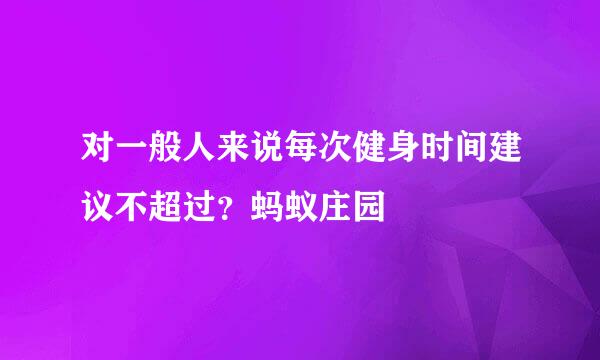 对一般人来说每次健身时间建议不超过？蚂蚁庄园